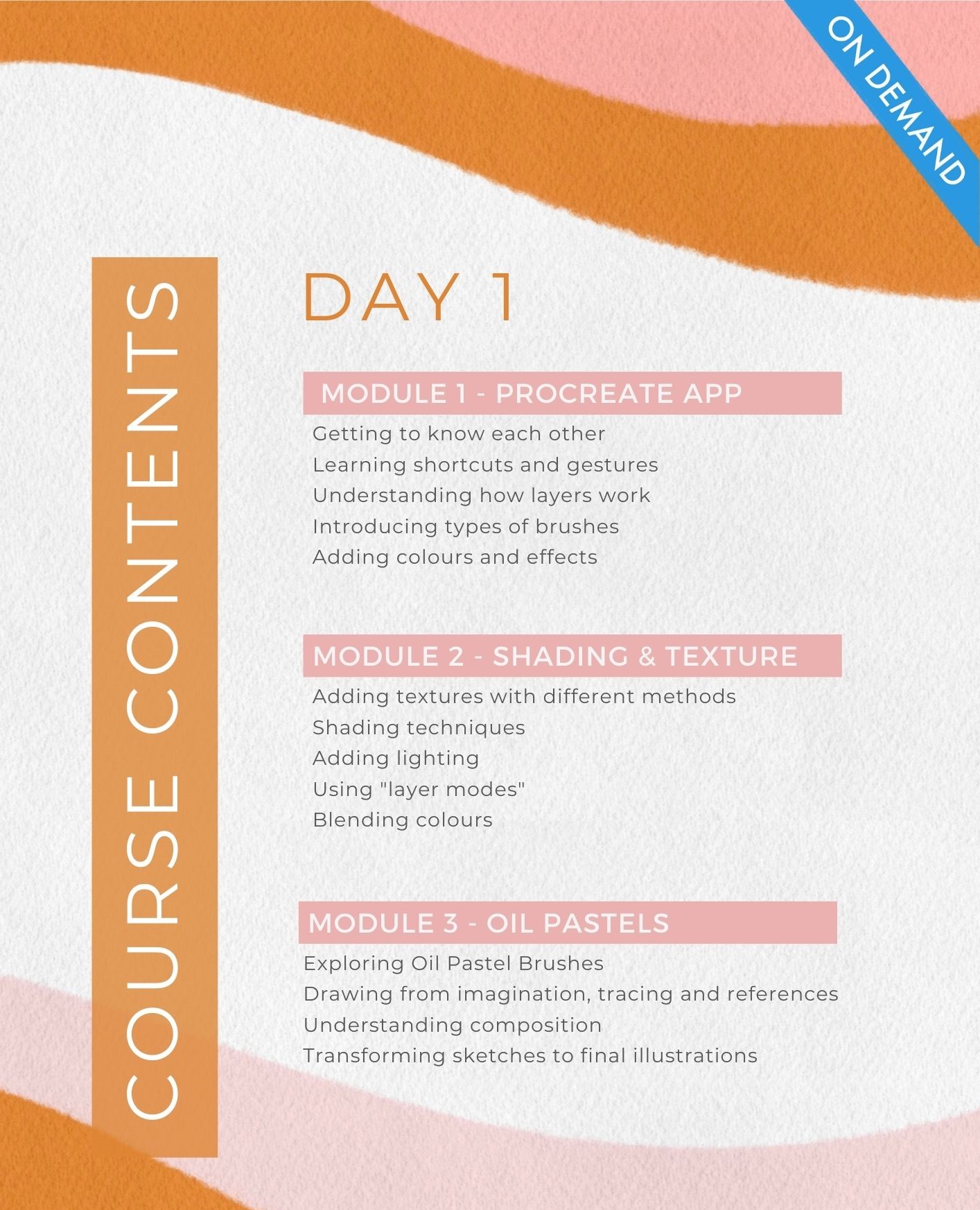 ON DEMAND

COURSE CONTENTS

DAY 1

MODULE 1 - PROCREATE APP

Getting to know each other
Learning shortcuts and gestures
Understanding how layers work
Introducing types of brushes
Adding colours and effects

MODULE 2 - SHADING & TEXTURE

Adding textures with different methods
Shading techniques
Adding lighting
Using "layer modes"
Blending colours

MODULE 3 - OIL PASTELS

Exploring Oil Pastel Brushes
Drawing from imagination, tracing and references
Understanding composition
Transforming sketches to final illustrations